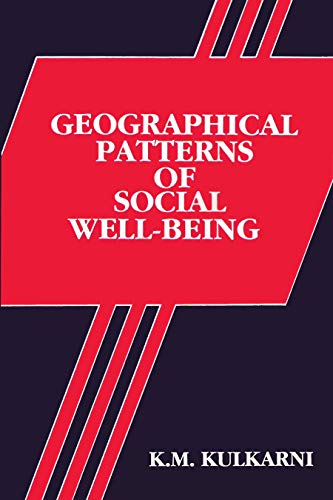 GEOGRAPHICAL PATTERNS OF SOCIAL WELL-BEING

K.M. KULKARNI